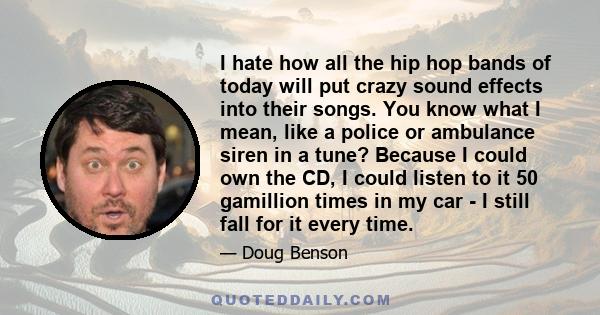 I hate how all the hip hop bands of today will put crazy sound effects into their songs. You know what I mean, like a police or ambulance siren in a tune? Because I could own the CD, I could listen to it 50 gamillion times in my car - I still fall for it every time.

— Doug Benson

QUOTEDDAILY.COM